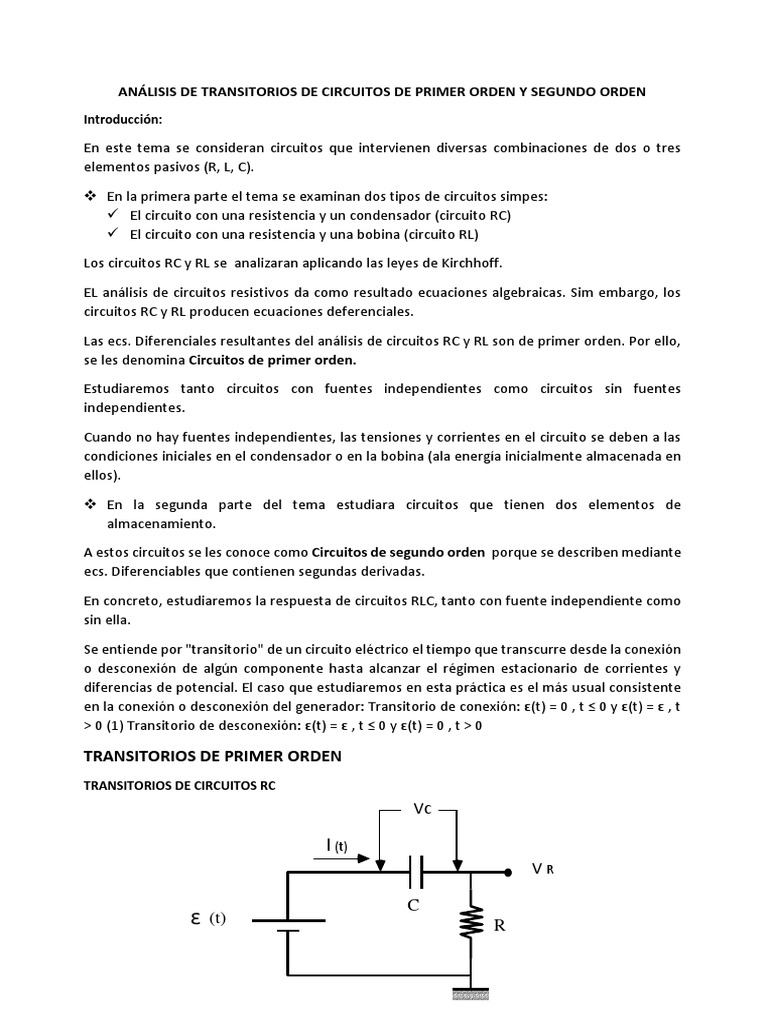 ANÁLISIS DE TRANSITORIOS DE CIRCUITOS DE PRIMER ORDEN Y SEGUNDO ORDEN

Introducción:

En este tema se consideran circuitos que intervienen diversas combinaciones de dos o tres elementos pasivos (R, L, C).

❖ En la primera parte el tema se examinan dos tipos de circuitos simpes:
✓ El circuito con una resistencia y un condensador (circuito RC)
✓ El circuito con una resistencia y una bobina (circuito RL)

Los circuitos RC y RL se analizaran aplicando las leyes de Kirchhoff.

EL análisis de circuitos resistivos da como resultado ecuaciones algebraicas. Sim embargo, los circuitos RC y RL producen ecuaciones deferenciales.

Las ecs. Diferenciales resultantes del análisis de circuitos RC y RL son de primer orden. Por ello, se les denomina Circuitos de primer orden.

Estudiaremos tanto circuitos con fuentes independientes como circuitos sin fuentes independientes.

Cuando no hay fuentes independientes, las tensiones y corrientes en el circuito se deben a las condiciones iniciales en el condensador o en la bobina (ala energía inicialmente almacenada en ellos).

❖ En la segunda parte del tema estudiara circuitos que tienen dos elementos de almacenamiento.

A estos circuitos se les conoce como Circuitos de segundo orden porque se describen mediante ecs. Diferenciables que contienen segundas derivadas.

En concreto, estudiaremos la respuesta de circuitos RLC, tanto con fuente independiente como sin ella.

Se entiende por "transitorio" de un circuito eléctrico el tiempo que transcurre desde la conexión o desconexión de algún componente hasta alcanzar el régimen estacionario de corrientes y diferencias de potencial. El caso que estudiaremos en esta práctica es el más usual consistente en la conexión o desconexión del generador: Transitorio de conexión: ε(t) = 0 , t ≤ 0 y ε(t) = ε , t > 0 (1) Transitorio de desconexión: ε(t) = ε , t ≤ 0 y ε(t) = 0 , t > 0

TRANSITORIOS DE PRIMER ORDEN

TRANSITORIOS DE CIRCUITOS RC

Vc
I (t)
V R
C
ε (t)
R